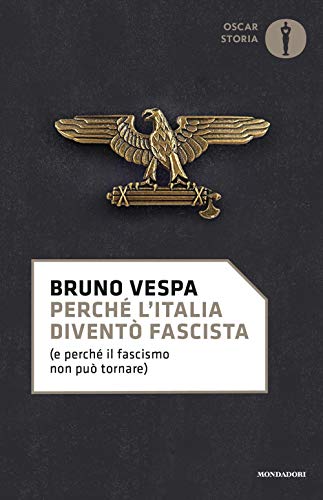 OSCAR
STORIA

BRUNO VESPA
PERCHÉ L'ITALIA DIVENTÒ FASCISTA
(e perché il fascismo non può tornare)

MONDADORI